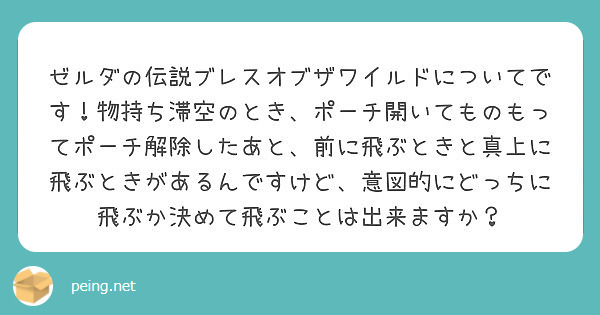 ゼルダの伝説ブレスオブザワイルドについてです！物持ち滞空のとき、ポーチ開いてものもってポーチ解除したあと、前に飛ぶときと真上に飛ぶときがあるんですけど、意図的にどっちに飛ぶか決めて飛ぶことは出来ますか？

peing.net